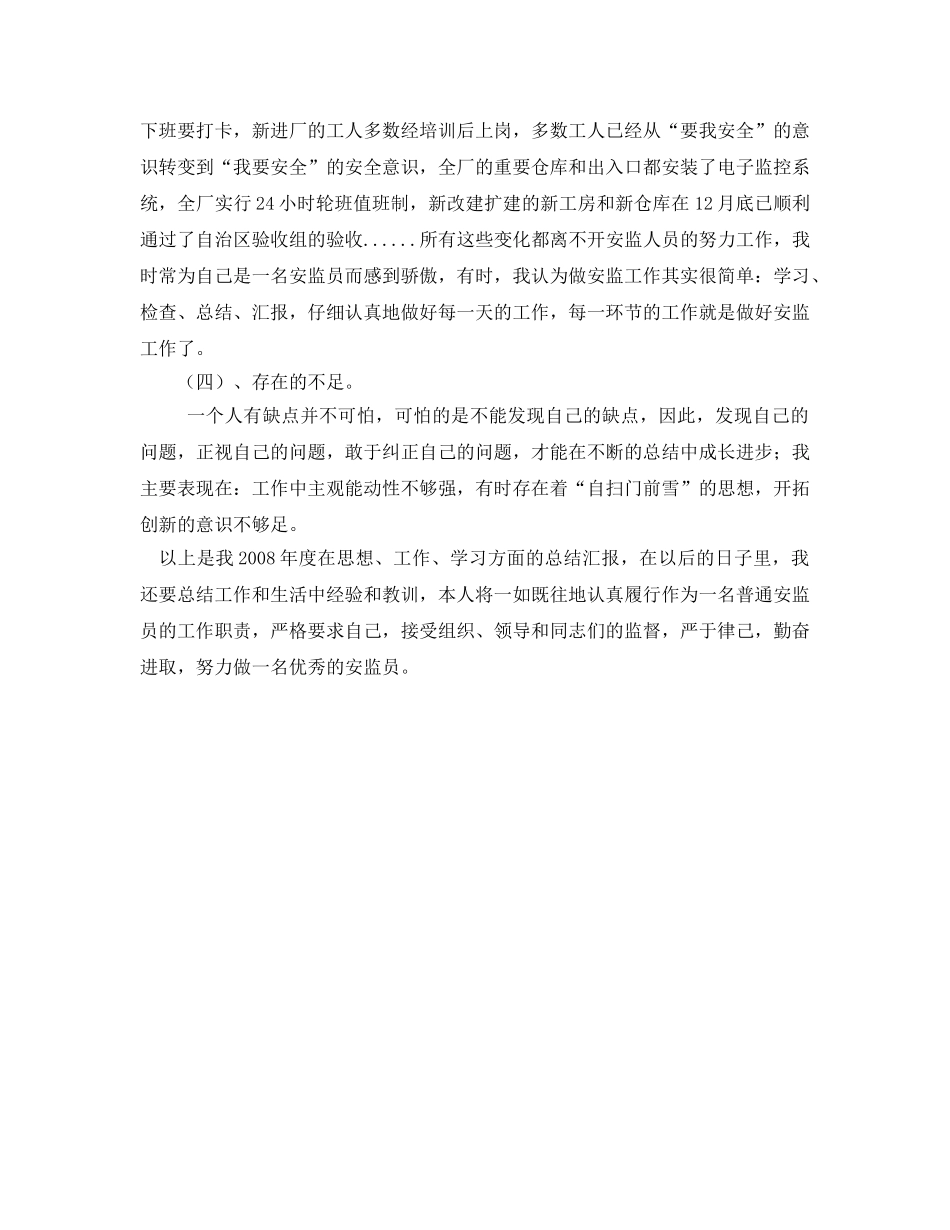 下班要打卡，新进厂的工人多数经培训后上岗，多数工人已经从“要我安全”的意识转变到“我要安全”的安全意识，全厂的重要仓库和出入口都安装了电子监控系统，全厂实行24小时轮班值班制，新改建扩建的新工房和新仓库在12月底已顺利通过了自治区验收组的验收......所有这些变化都离不开安监人员的努力工作，我时常为自己是一名安监员而感到骄傲，有时，我认为做安监工作其实很简单：学习、检查、总结、汇报，仔细认真地做好每一天的工作，每一环节的工作就是做好安监工作了。

（四）、存在的不足。

一个人有缺点并不可怕，可怕的是不能发现自己的缺点，因此，发现自己的问题，正视自己的问题，敢于纠正自己的问题，才能在不断的总结中成长进步；我主要表现在：工作中主观能动性不够强，有时存在着“自扫门前雪”的思想，开拓创新的意识不够足。

以上是我2008年度在思想、工作、学习方面的总结汇报，在以后的日子里，我还要总结工作和生活中经验和教训，本人将一如既往地认真履行作为一名普通安监员的工作职责，严格要求自己，接受组织、领导和同志们的监督，严于律己，勤奋进取，努力做一名优秀的安监员。